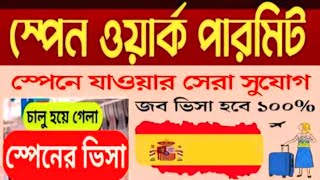 স্পেন ওয়ার্ক পারমিট

স্পেনে যাওয়ার সেরা সুযোগ

জব ভিসা হবে ১০০%

চালু হয়ে গেলা

স্পেনের ভিসা